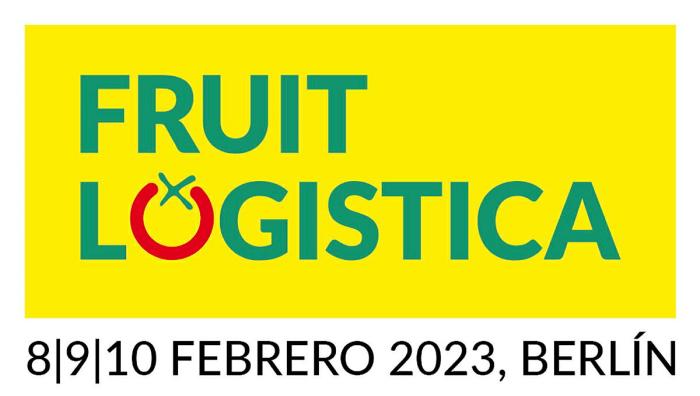 FRUIT LOGISTICA

8|9|10 FEBRERO 2023, BERLÍN